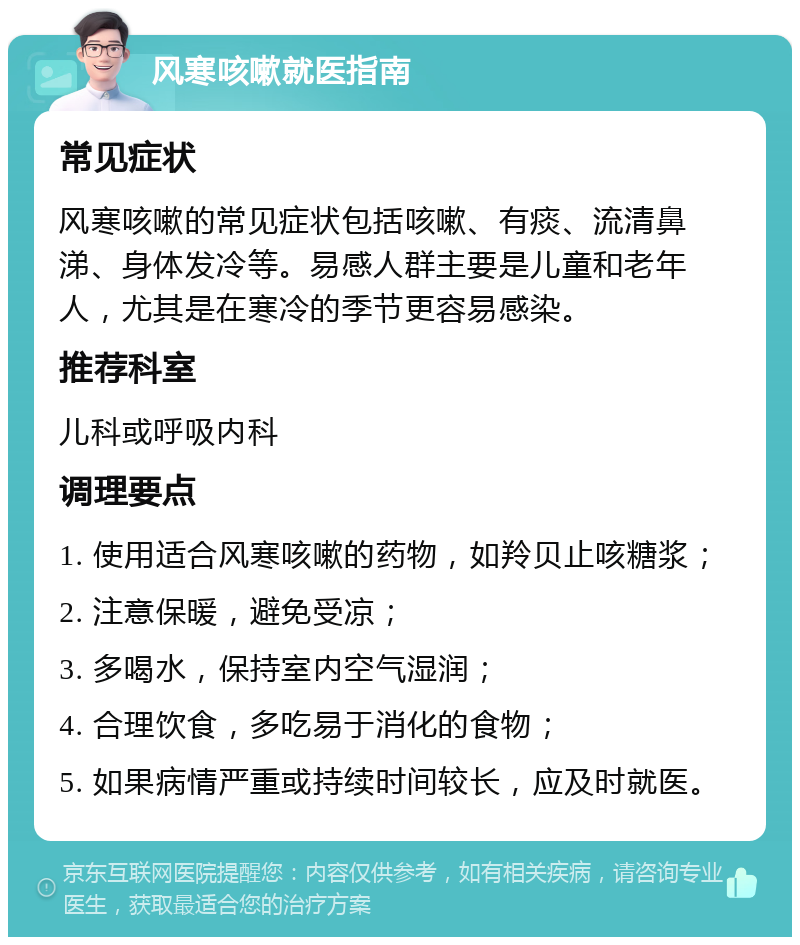 风寒咳嗽就医指南

常见症状

风寒咳嗽的常见症状包括咳嗽、有痰、流清鼻涕、身体发冷等。易感人群主要是儿童和老年人，尤其是在寒冷的季节更容易感染。

推荐科室

儿科或呼吸内科

调理要点

1. 使用适合风寒咳嗽的药物，如羚贝止咳糖浆；

2. 注意保暖，避免受凉；

3. 多喝水，保持室内空气湿润；

4. 合理饮食，多吃易于消化的食物；

5. 如果病情严重或持续时间较长，应及时就医。

京东互联网医院提醒您：内容仅供参考，如有相关疾病，请咨询专业医生，获取最适合您的治疗方案